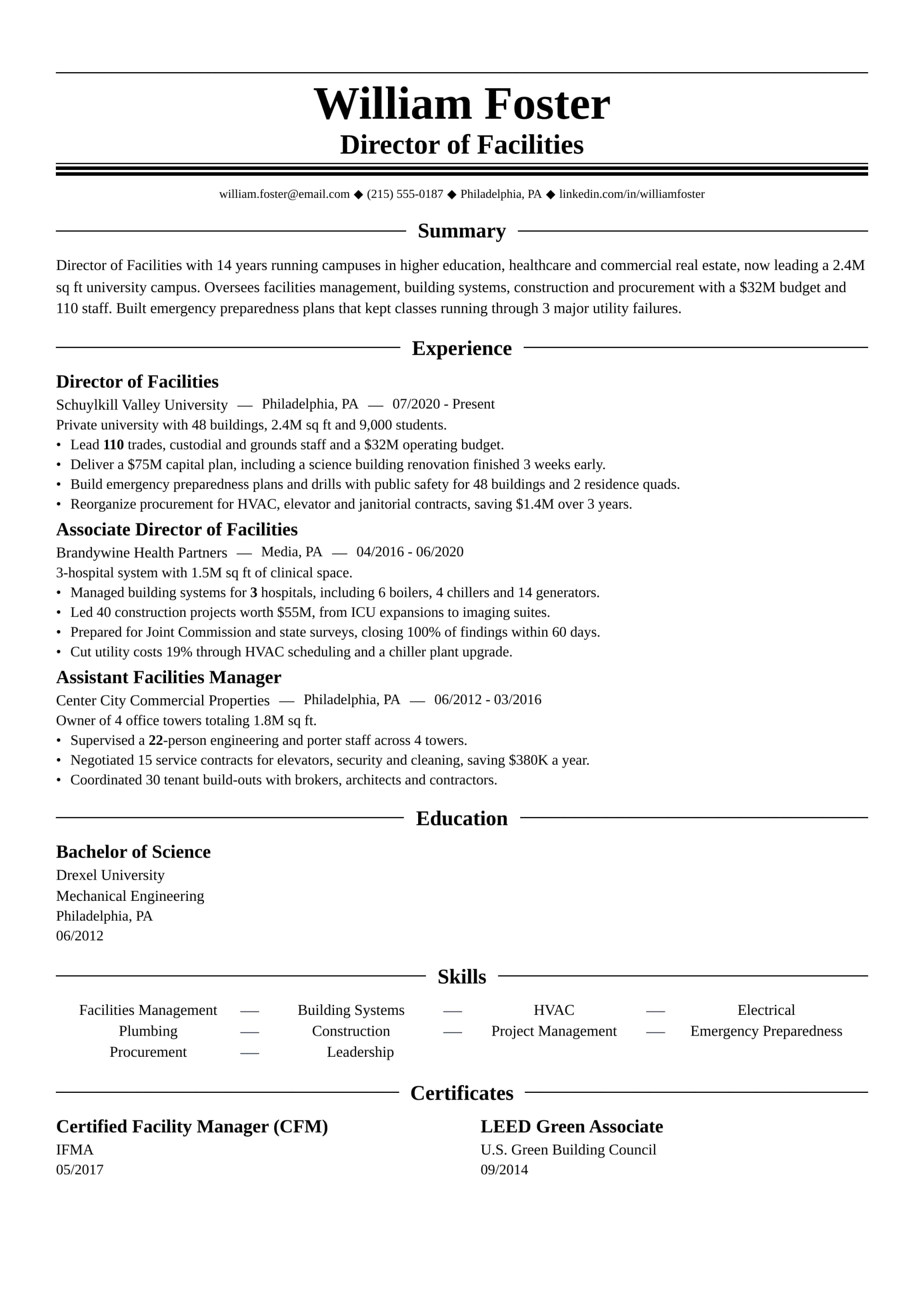 William Foster
Director of Facilities

william.foster@email.com ◆ (215) 555-0187 ◆ Philadelphia, PA ◆ linkedin.com/in/williamfoster

Summary

Director of Facilities with 14 years running campuses in higher education, healthcare and commercial real estate, now leading a 2.4M sq ft university campus. Oversees facilities management, building systems, construction and procurement with a $32M budget and 110 staff. Built emergency preparedness plans that kept classes running through 3 major utility failures.

Experience

Director of Facilities
Schuylkill Valley University — Philadelphia, PA — 07/2020 - Present
Private university with 48 buildings, 2.4M sq ft and 9,000 students.
• Lead 110 trades, custodial and grounds staff and a $32M operating budget.
• Deliver a $75M capital plan, including a science building renovation finished 3 weeks early.
• Build emergency preparedness plans and drills with public safety for 48 buildings and 2 residence quads.
• Reorganize procurement for HVAC, elevator and janitorial contracts, saving $1.4M over 3 years.

Associate Director of Facilities
Brandywine Health Partners — Media, PA — 04/2016 - 06/2020
3-hospital system with 1.5M sq ft of clinical space.
• Managed building systems for 3 hospitals, including 6 boilers, 4 chillers and 14 generators.
• Led 40 construction projects worth $55M, from ICU expansions to imaging suites.
• Prepared for Joint Commission and state surveys, closing 100% of findings within 60 days.
• Cut utility costs 19% through HVAC scheduling and a chiller plant upgrade.

Assistant Facilities Manager
Center City Commercial Properties — Philadelphia, PA — 06/2012 - 03/2016
Owner of 4 office towers totaling 1.8M sq ft.
• Supervised a 22-person engineering and porter staff across 4 towers.
• Negotiated 15 service contracts for elevators, security and cleaning, saving $380K a year.
• Coordinated 30 tenant build-outs with brokers, architects and contractors.

Education

Bachelor of Science
Drexel University
Mechanical Engineering
Philadelphia, PA
06/2012

Skills

Facilities Management — Building Systems — HVAC — Electrical
Plumbing — Construction — Project Management — Emergency Preparedness
Procurement — Leadership

Certificates

Certified Facility Manager (CFM)
IFMA
05/2017

LEED Green Associate
U.S. Green Building Council
09/2014